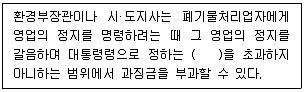 환경부장관이나 시·도지사는 폐기물처리업자에게 영업의 정지를 명령하려는 때 그 영업의 정지를 갈음하여 대통령령으로 정하는 (    )을 초과하지 아니하는 범위에서 과징금을 부과할 수 있다.